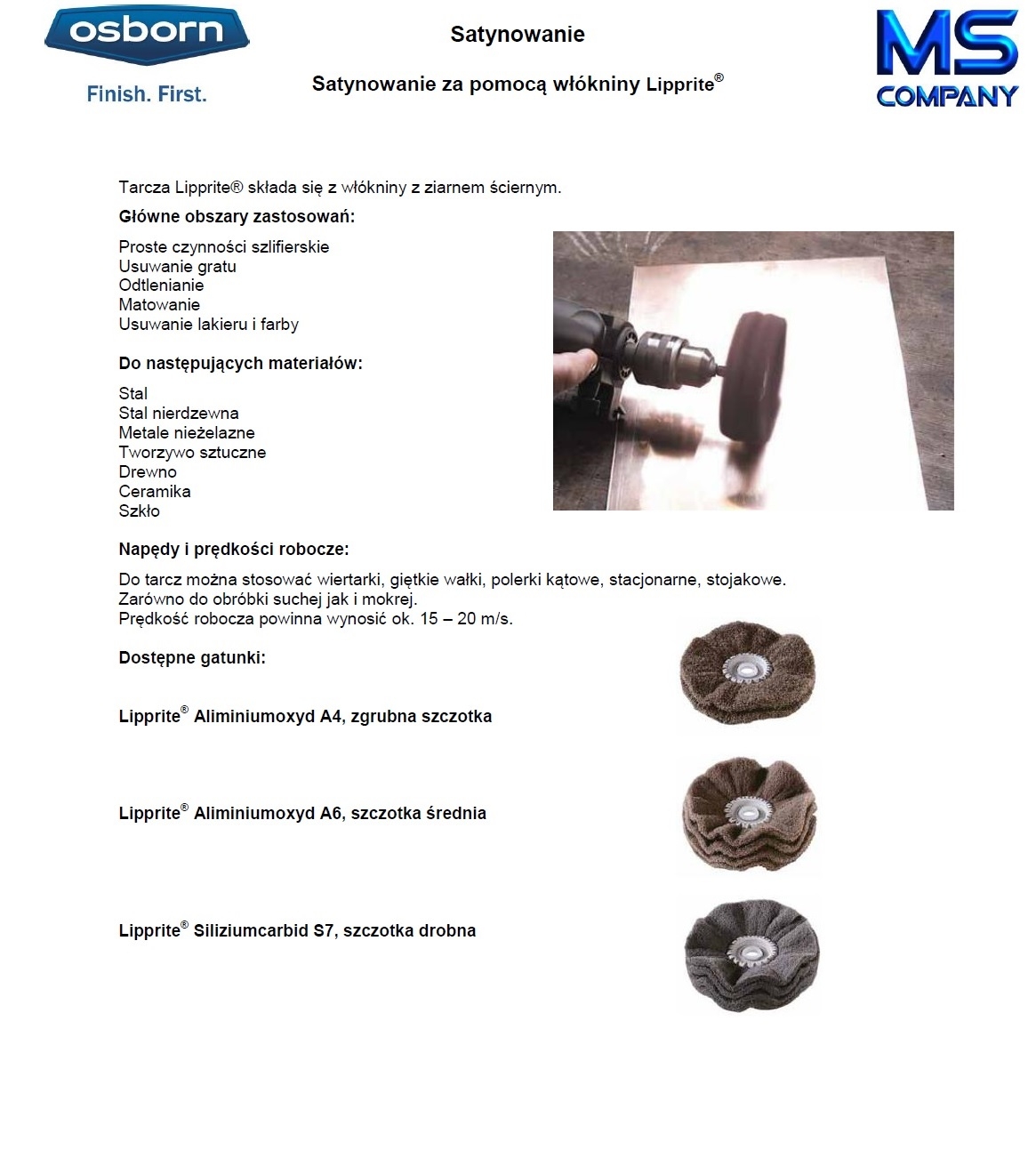 osborn

Finish. First.

Satynowanie

Satynowanie za pomocą włókniny Lipprite®

MS
COMPANY

Tarcza Lipprite® składa się z włókniny z ziarnem ściernym.

Główne obszary zastosowań:

Proste czynności szlifierskie
Usuwanie gratu
Odtlenianie
Matowanie
Usuwanie lakieru i farby

Do następujących materiałów:

Stal
Stal nierdzewna
Metale nieżelazne
Tworzywo sztuczne
Drewno
Ceramika
Szkło

Napędy i prędkości robocze:

Do tarcz można stosować wiertarki, giętkie wałki, polerki kątowe, stacjonarne, stojakowe.
Zarówno do obróbki suchej jak i mokrej.
Prędkość robocza powinna wynosić ok. 15 – 20 m/s.

Dostępne gatunki:

Lipprite® Aliminiumoxyd A4, zgrubna szczotka

Lipprite® Aliminiumoxyd A6, szczotka średnia

Lipprite® Siliziumcarbid S7, szczotka drobna